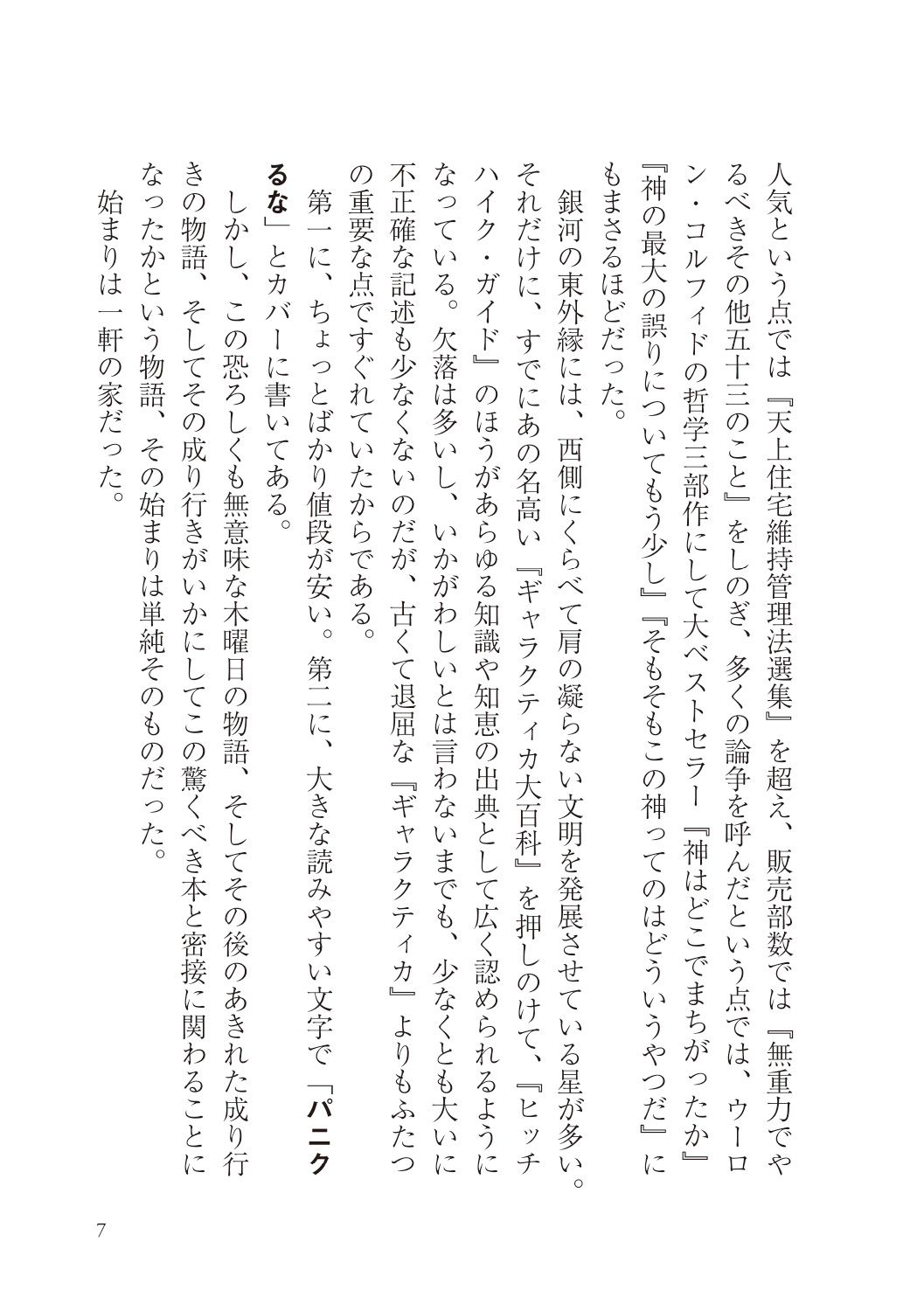 人気という点では『天上住宅維持管理法選集』を超え、販売部数では『無重力でやるべきその他五十三のこと』をしのぎ、多くの論争を呼んだという点では、ウーロン・コルフィドの哲学三部作にして大ベストセラー『神はどこでまちがったか』『神の最大の誤りについてもう少し』『そもそもこの神ってのはどういうやつだ』にもまさるほどだった。

銀河の東外縁には、西側にくらべて肩の凝らない文明を発展させている星が多い。それだけに、すでにあの名高い『ギャラクティカ大百科』を押しのけて、『ヒッチハイク・ガイド』のほうがあらゆる知識や知恵の出典として広く認められるようになっている。欠落は多いし、いかがわしいとは言わないまでも、少なくとも大いに不正確な記述も少なくないのだが、古くて退屈な『ギャラクティカ』よりもふたつの重要な点ですぐれていたからである。

第一に、ちょっとばかり値段が安い。第二に、大きな読みやすい文字で「パニクるな」とカバーに書いてある。

しかし、この恐ろしくも無意味な木曜日の物語、そしてその後のあきれた成り行きの物語、そしてその成り行きがいかにしてこの驚くべき本と密接に関わることになったかという物語、その始まりは単純そのものだった。

始まりは一軒の家だった。

7